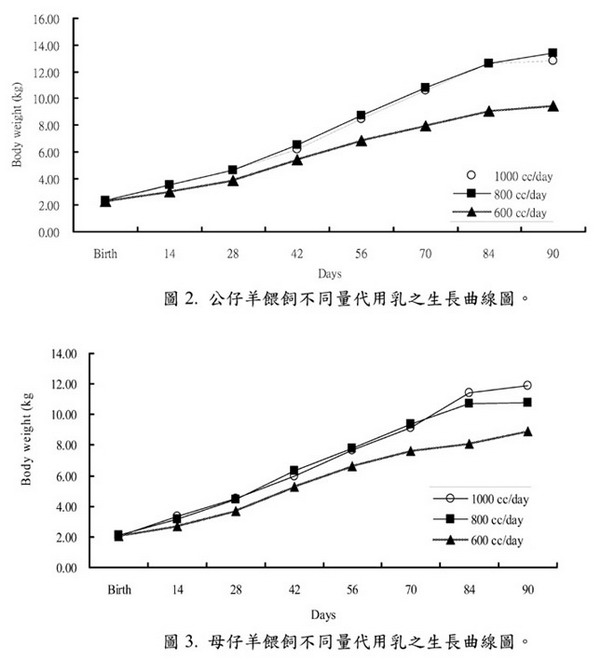 16.00
14.00
12.00
10.00
8.00
6.00
4.00
2.00
0.00

Body weight (kg)

1000 cc/day
800 cc/day
600 cc/day

Birth 14 28 42 56 70 84 90

Days

圖 2. 公仔羊餵飼不同量代用乳之生長曲線圖。

14.00
12.00
10.00
8.00
6.00
4.00
2.00
0.00

Body weight (kg

1000 cc/day
800 cc/day
600 cc/day

Birth 14 28 42 56 70 84 90

Days

圖 3. 母仔羊餵飼不同量代用乳之生長曲線圖。